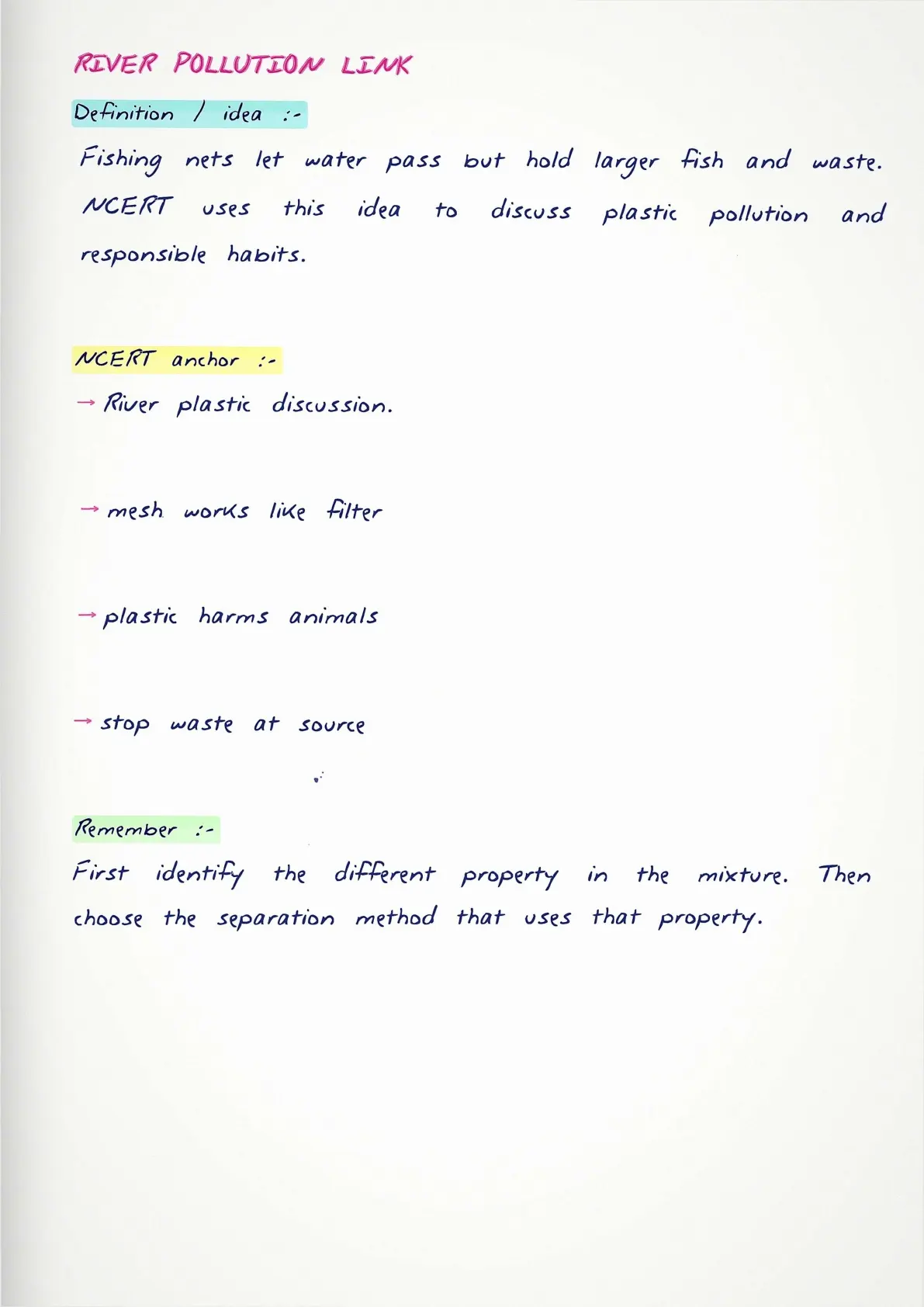 RIVER POLLUTION LINK

Definition / idea :-

Fishing nets let water pass but hold larger fish and waste. NCERT uses this idea to discuss plastic pollution and responsible habits.

NCERT anchor :-

→ River plastic discussion.

→ mesh works like filter

→ plastic harms animals

→ stop waste at source

Remember :-

First identify the different property in the mixture. Then choose the separation method that uses that property.